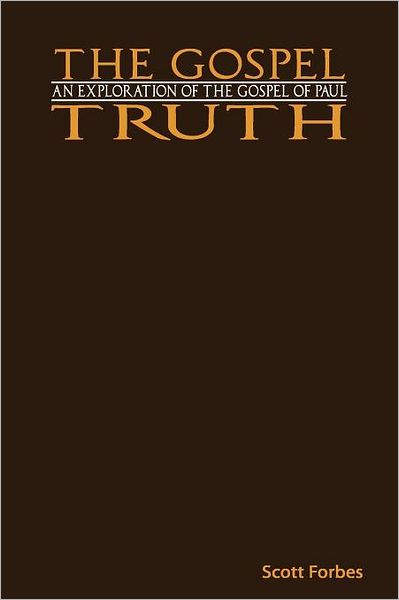 THE GOSPEL
AN EXPLORATION OF THE GOSPEL OF PAUL
TRUTH

Scott Forbes